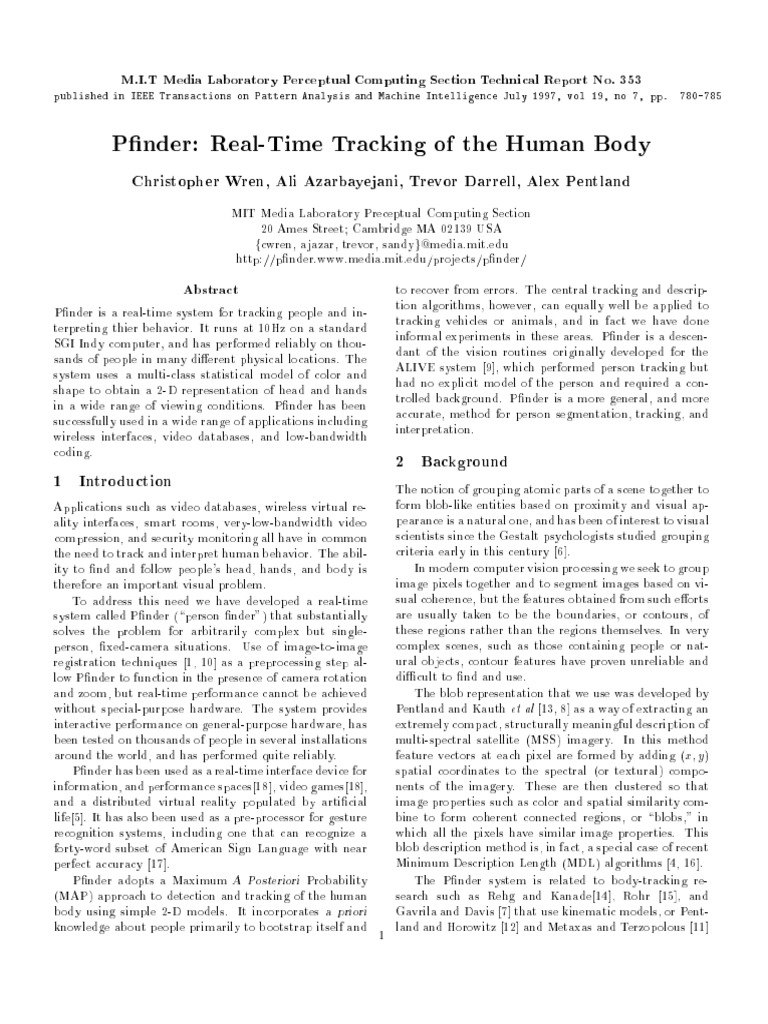 M.I.T Media Laboratory Perceptual Computing Section Technical Report No. 353
published in IEEE Transactions on Pattern Analysis and Machine Intelligence July 1997, vol 19, no 7, pp. 780-785

Pfinder: Real-Time Tracking of the Human Body

Christopher Wren, Ali Azarbayejani, Trevor Darrell, Alex Pentland

MIT Media Laboratory Preceptual Computing Section
20 Ames Street; Cambridge MA 02139 USA
{cwren, ajazar, trevor, sandy}@media.mit.edu
http://pfinder.www.media.mit.edu/projects/pfinder/

Abstract

Pfinder is a real-time system for tracking people and interpreting thier behavior. It runs at 10Hz on a standard SGI Indy computer, and has performed reliably on thousands of people in many different physical locations. The system uses a multi-class statistical model of color and shape to obtain a 2-D representation of head and hands in a wide range of viewing conditions. Pfinder has been successfully used in a wide range of applications including wireless interfaces, video databases, and low-bandwidth coding.

1 Introduction

Applications such as video databases, wireless virtual reality interfaces, smart rooms, very-low-bandwidth video compression, and security monitoring all have in common the need to track and interpret human behavior. The ability to find and follow people's head, hands, and body is therefore an important visual problem.

To address this need we have developed a real-time system called Pfinder ("person finder") that substantially solves the problem for arbitrarily complex but single-person, fixed-camera situations. Use of image-to-image registration techniques [1, 10] as a preprocessing step allow Pfinder to function in the presence of camera rotation and zoom, but real-time performance cannot be achieved without special-purpose hardware. The system provides interactive performance on general-purpose hardware, has been tested on thousands of people in several installations around the world, and has performed quite reliably.

Pfinder has been used as a real-time interface device for information, and performance spaces[18], video games[18], and a distributed virtual reality populated by artificial life[5]. It has also been used as a pre-processor for gesture recognition systems, including one that can recognize a forty-word subset of American Sign Language with near perfect accuracy [17].

Pfinder adopts a Maximum A Posteriori Probability (MAP) approach to detection and tracking of the human body using simple 2-D models. It incorporates a priori knowledge about people primarily to bootstrap itself and to recover from errors. The central tracking and description algorithms, however, can equally well be applied to tracking vehicles or animals, and in fact we have done informal experiments in these areas. Pfinder is a descendant of the vision routines originally developed for the ALIVE system [9], which performed person tracking but had no explicit model of the person and required a controlled background. Pfinder is a more general, and more accurate, method for person segmentation, tracking, and interpretation.

2 Background

The notion of grouping atomic parts of a scene together to form blob-like entities based on proximity and visual appearance is a natural one, and has been of interest to visual scientists since the Gestalt psychologists studied grouping criteria early in this century [6].

In modern computer vision processing we seek to group image pixels together and to segment images based on visual coherence, but the features obtained from such efforts are usually taken to be the boundaries, or contours, of these regions rather than the regions themselves. In very complex scenes, such as those containing people or natural objects, contour features have proven unreliable and difficult to find and use.

The blob representation that we use was developed by Pentland and Kauth et al [13, 8] as a way of extracting an extremely compact, structurally meaningful description of multi-spectral satellite (MSS) imagery. In this method feature vectors at each pixel are formed by adding $(x, y)$ spatial coordinates to the spectral (or textural) components of the imagery. These are then clustered so that image properties such as color and spatial similarity combine to form coherent connected regions, or "blobs," in which all the pixels have similar image properties. This blob description method is, in fact, a special case of recent Minimum Description Length (MDL) algorithms [4, 16].

The Pfinder system is related to body-tracking research such as Rehg and Kanade[14], Rohr [15], and Gavrila and Davis [7] that use kinematic models, or Pentland and Horowitz [12] and Metaxas and Terzopolous [11]

1